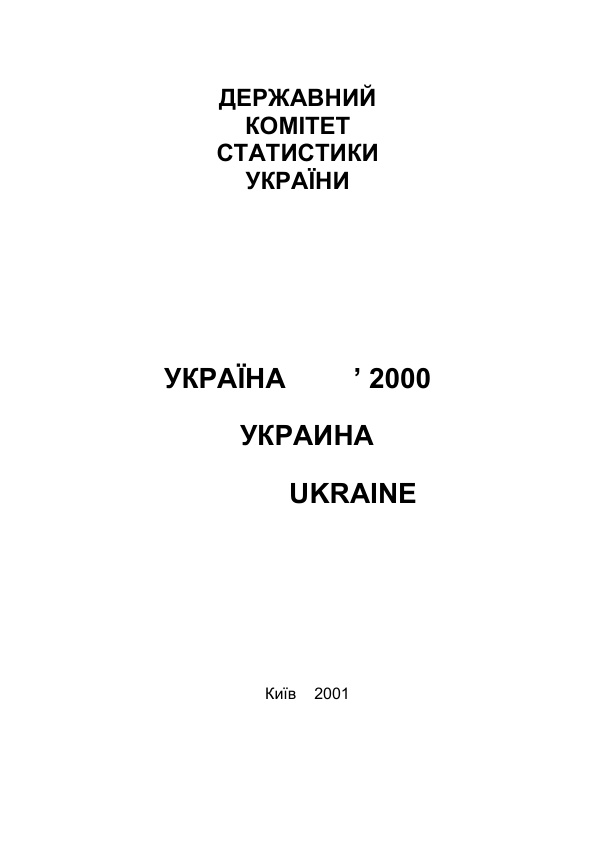 ДЕРЖАВНИЙ
КОМІТЕТ
СТАТИСТИКИ
УКРАЇНИ

УКРАЇНА ' 2000

УКРАИНА

UKRAINE

Київ 2001